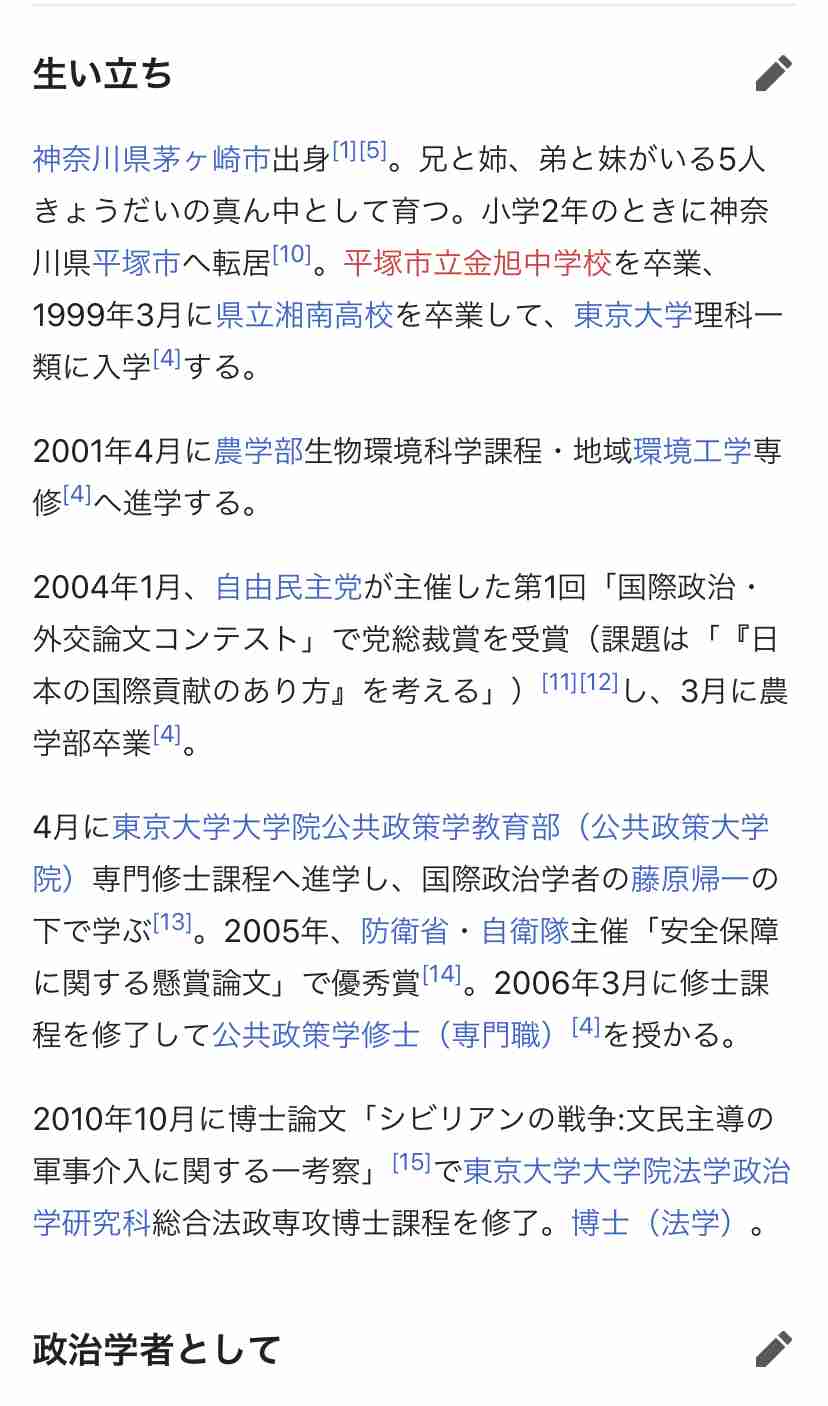 生い立ち

神奈川県茅ヶ崎市出身[1][5]。兄と姉、弟と妹がいる5人きょうだいの真ん中として育つ。小学2年のときに神奈川県平塚市へ転居[10]。平塚市立金旭中学校を卒業、1999年3月に県立湘南高校を卒業して、東京大学理科一類に入学[4]する。

2001年4月に農学部生物環境科学課程・地域環境工学専修[4]へ進学する。

2004年1月、自由民主党が主催した第1回「国際政治・外交論文コンテスト」で党総裁賞を受賞（課題は「『日本の国際貢献のあり方』を考える」）[11][12]し、3月に農学部卒業[4]。

4月に東京大学大学院公共政策学教育部（公共政策大学院）専門修士課程へ進学し、国際政治学者の藤原帰一の下で学ぶ[13]。2005年、防衛省・自衛隊主催「安全保障に関する懸賞論文」で優秀賞[14]。2006年3月に修士課程を修了して公共政策学修士（専門職）[4]を授かる。

2010年10月に博士論文「シビリアンの戦争:文民主導の軍事介入に関する一考察」[15]で東京大学大学院法学政治学研究科総合法政専攻博士課程を修了。博士（法学）。

政治学者として